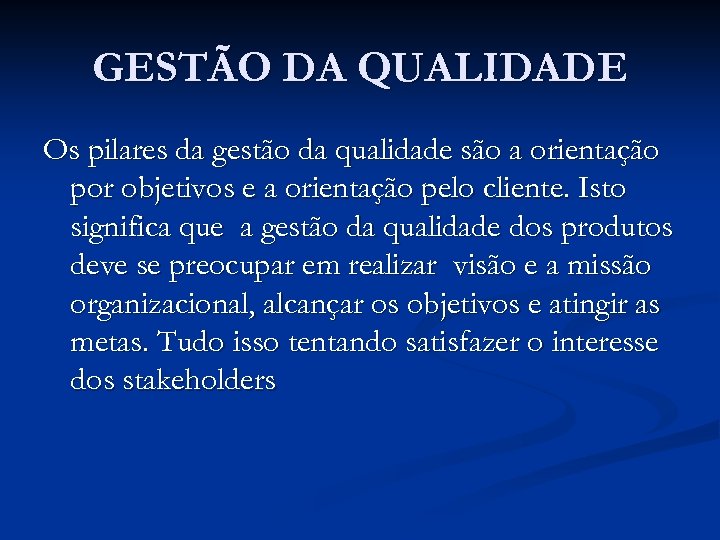 GESTÃO DA QUALIDADE

Os pilares da gestão da qualidade são a orientação por objetivos e a orientação pelo cliente. Isto significa que a gestão da qualidade dos produtos deve se preocupar em realizar visão e a missão organizacional, alcançar os objetivos e atingir as metas. Tudo isso tentando satisfazer o interesse dos stakeholders